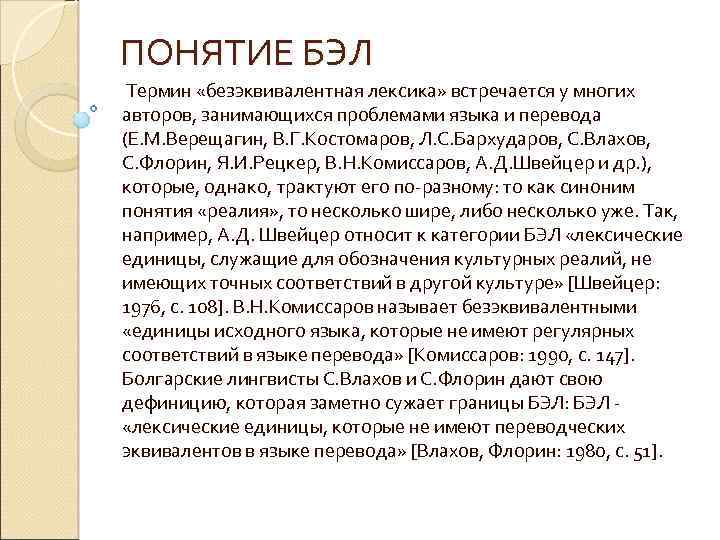 ПОНЯТИЕ БЭЛ

Термин «безэквивалентная лексика» встречается у многих авторов, занимающихся проблемами языка и перевода (Е.М.Верещагин, В.Г.Костомаров, Л.С.Бархударов, С.Влахов, С.Флорин, Я.И.Рецкер, В.Н.Комиссаров, А.Д.Швейцер и др.), которые, однако, трактуют его по-разному: то как синоним понятия «реалия», то несколько шире, либо несколько уже. Так, например, А.Д. Швейцер относит к категории БЭЛ «лексические единицы, служащие для обозначения культурных реалий, не имеющих точных соответствий в другой культуре» [Швейцер: 1976, с. 108]. В.Н.Комиссаров называет безэквивалентными «единицы исходного языка, которые не имеют регулярных соответствий в языке перевода» [Комиссаров: 1990, с. 147]. Болгарские лингвисты С.Влахов и С.Флорин дают свою дефиницию, которая заметно сужает границы БЭЛ: БЭЛ - «лексические единицы, которые не имеют переводческих эквивалентов в языке перевода» [Влахов, Флорин: 1980, с. 51].